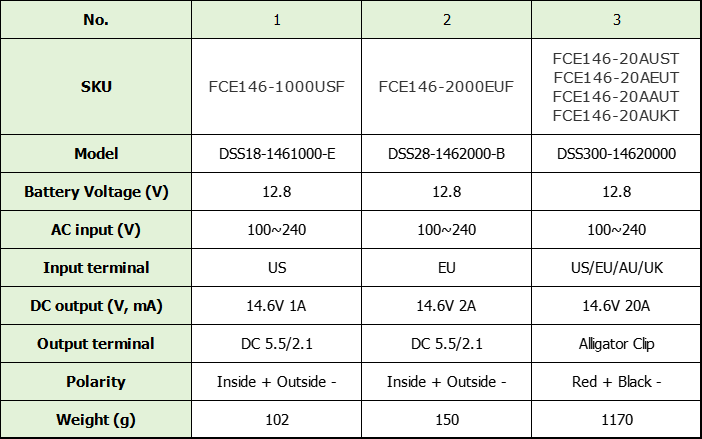 | No. | 1 | 2 | 3 |
|---|---|---|---|
| SKU | FCE146-1000USF | FCE146-2000EUF | FCE146-20AUST FCE146-20AEUT FCE146-20AAUT FCE146-20AUKT |
| Model | DSS18-1461000-E | DSS28-1462000-B | DSS300-14620000 |
| Battery Voltage (V) | 12.8 | 12.8 | 12.8 |
| AC input (V) | 100~240 | 100~240 | 100~240 |
| Input terminal | US | EU | US/EU/AU/UK |
| DC output (V, mA) | 14.6V 1A | 14.6V 2A | 14.6V 20A |
| Output terminal | DC 5.5/2.1 | DC 5.5/2.1 | Alligator Clip |
| Polarity | Inside + Outside - | Inside + Outside - | Red + Black - |
| Weight (g) | 102 | 150 | 1170 |